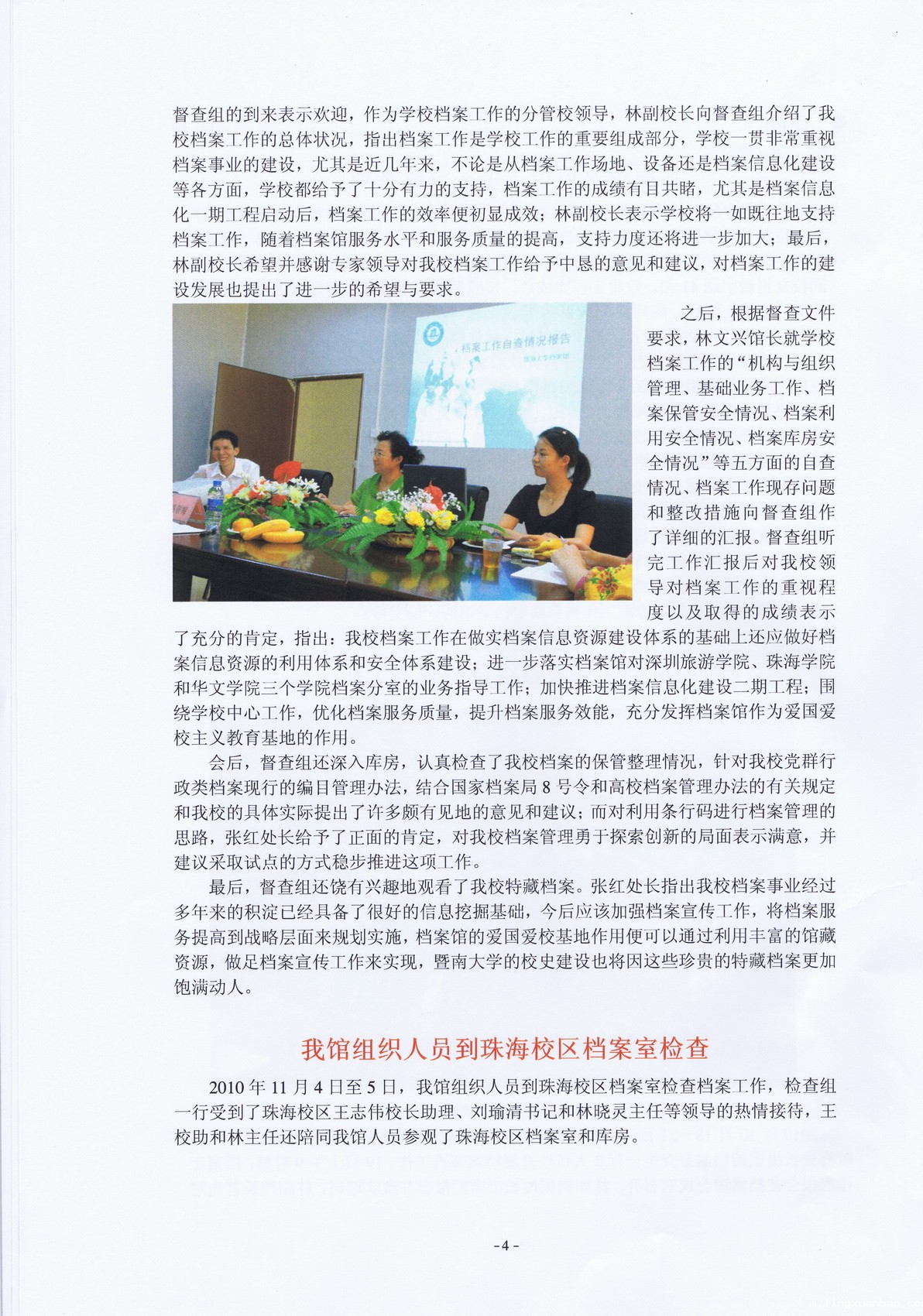 督查组的到来表示欢迎，作为学校档案工作的分管校领导，林副校长向督查组介绍了我校档案工作的总体状况，指出档案工作是学校工作的重要组成部分，学校一贯非常重视档案事业的建设，尤其是近几年来，不论是从档案工作场地、设备还是档案信息化建设等各方面，学校都给予了十分有力的支持，档案工作的成绩有目共睹，尤其是档案信息化一期工程启动后，档案工作的效率便初显成效；林副校长表示学校将一如既往地支持档案工作，随着档案馆服务水平和服务质量的提高，支持力度还将进一步加大；最后，林副校长希望并感谢专家领导对我校档案工作给予中恳的意见和建议，对档案工作的建设发展也提出了进一步的希望与要求。

档案工作自查情况报告

之后，根据督查文件要求，林文兴馆长就学校档案工作的“机构与组织管理、基础业务工作、档案保管安全情况、档案利用安全情况、档案库房安全情况”等五方面的自查情况、档案工作现存问题和整改措施向督查组作了详细的汇报。督查组听完工作汇报后对我校领导对档案工作的重视程度以及取得的成绩表示了充分的肯定，指出：我校档案工作在做实档案信息资源建设体系的基础上还应做好档案信息资源的利用体系和安全体系建设；进一步落实档案馆对深圳旅游学院、珠海学院和华文学院三个学院档案分室的业务指导工作；加快推进档案信息化建设二期工程；围绕学校中心工作，优化档案服务质量，提升档案服务效能，充分发挥档案馆作为爱国爱校主义教育基地的作用。

会后，督查组还深入库房，认真检查了我校档案的保管整理情况，针对我校党群行政类档案现行的编目管理办法，结合国家档案局 8 号令和高校档案管理办法的有关规定和我校的具体实际提出了许多颇有见地的意见和建议；而对利用条行码进行档案管理的思路，张红处长给予了正面的肯定，对我校档案管理勇于探索创新的局面表示满意，并建议采取试点的方式稳步推进这项工作。

最后，督查组还饶有兴趣地观看了我校特藏档案。张红处长指出我校档案事业经过多年来的积淀已经具备了很好的信息挖掘基础，今后应该加强档案宣传工作，将档案服务提高到战略层面来规划实施，档案馆的爱国爱校基地作用便可以通过利用丰富的馆藏资源，做足档案宣传工作来实现，暨南大学的校史建设也将因这些珍贵的特藏档案更加饱满动人。

我馆组织人员到珠海校区档案室检查

2010 年 11 月 4 日至 5 日，我馆组织人员到珠海校区档案室检查档案工作，检查组一行受到了珠海校区王志伟校长助理、刘瑜清书记和林晓灵主任等领导的热情接待，王校助和林主任还陪同我馆人员参观了珠海校区档案室和库房。

- 4 -